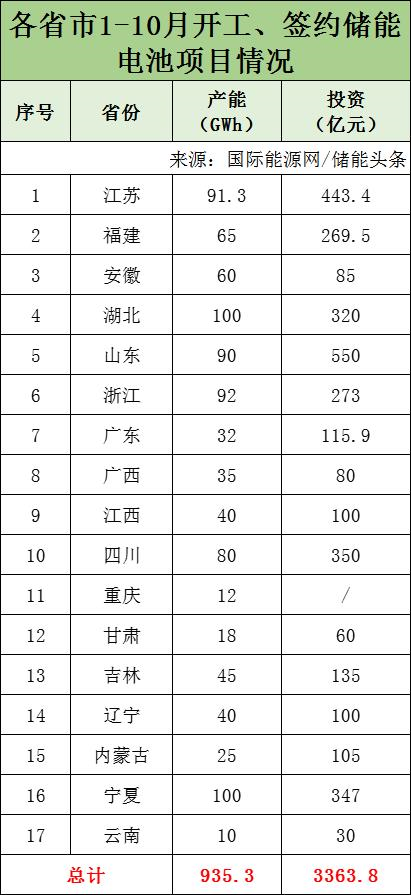 各省市1-10月开工、签约储能电池项目情况

| 序号 | 省份 | 产能（GWh） | 投资（亿元） |
|---|---|---|---|
| 来源：国际能源网/储能头条 | | | |
| 1 | 江苏 | 91.3 | 443.4 |
| 2 | 福建 | 65 | 269.5 |
| 3 | 安徽 | 60 | 85 |
| 4 | 湖北 | 100 | 320 |
| 5 | 山东 | 90 | 550 |
| 6 | 浙江 | 92 | 273 |
| 7 | 广东 | 32 | 115.9 |
| 8 | 广西 | 35 | 80 |
| 9 | 江西 | 40 | 100 |
| 10 | 四川 | 80 | 350 |
| 11 | 重庆 | 12 | / |
| 12 | 甘肃 | 18 | 60 |
| 13 | 吉林 | 45 | 135 |
| 14 | 辽宁 | 40 | 100 |
| 15 | 内蒙古 | 25 | 105 |
| 16 | 宁夏 | 100 | 347 |
| 17 | 云南 | 10 | 30 |
| 总计 | | 935.3 | 3363.8 |